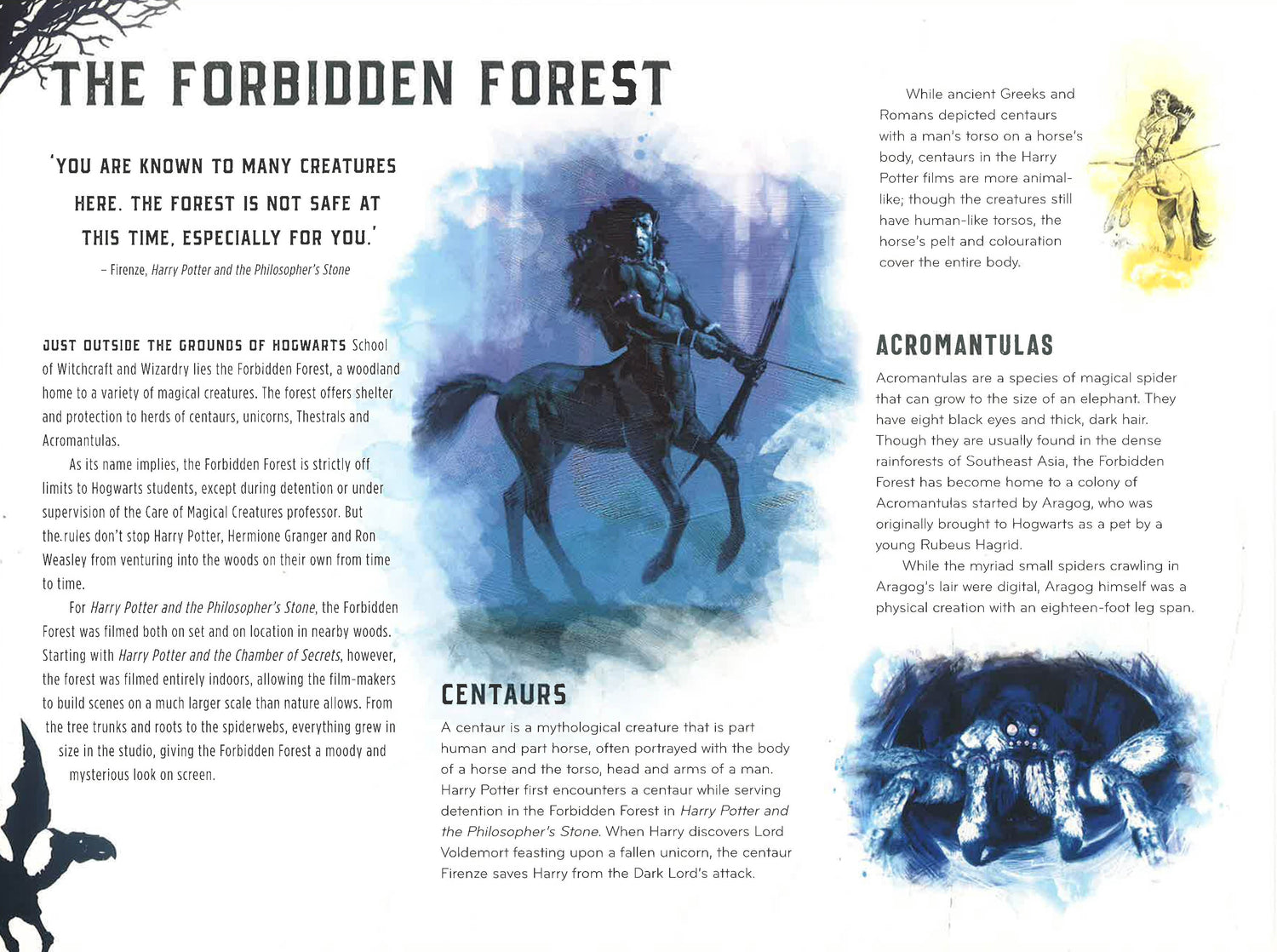 THE FORBIDDEN FOREST

'YOU ARE KNOWN TO MANY CREATURES HERE. THE FOREST IS NOT SAFE AT THIS TIME, ESPECIALLY FOR YOU.'

– Firenze, Harry Potter and the Philosopher's Stone

JUST OUTSIDE THE GROUNDS OF HOGWARTS School of Witchcraft and Wizardry lies the Forbidden Forest, a woodland home to a variety of magical creatures. The forest offers shelter and protection to herds of centaurs, unicorns, Thestrals and Acromantulas.

As its name implies, the Forbidden Forest is strictly off limits to Hogwarts students, except during detention or under supervision of the Care of Magical Creatures professor. But the.rules don't stop Harry Potter, Hermione Granger and Ron Weasley from venturing into the woods on their own from time to time.

For Harry Potter and the Philosopher's Stone, the Forbidden Forest was filmed both on set and on location in nearby woods. Starting with Harry Potter and the Chamber of Secrets, however, the forest was filmed entirely indoors, allowing the film-makers to build scenes on a much larger scale than nature allows. From the tree trunks and roots to the spiderwebs, everything grew in size in the studio, giving the Forbidden Forest a moody and mysterious look on screen.

CENTAURS

A centaur is a mythological creature that is part human and part horse, often portrayed with the body of a horse and the torso, head and arms of a man. Harry Potter first encounters a centaur while serving detention in the Forbidden Forest in Harry Potter and the Philosopher's Stone. When Harry discovers Lord Voldemort feasting upon a fallen unicorn, the centaur Firenze saves Harry from the Dark Lord's attack.

While ancient Greeks and Romans depicted centaurs with a man's torso on a horse's body, centaurs in the Harry Potter films are more animal-like; though the creatures still have human-like torsos, the horse's pelt and colouration cover the entire body.

ACROMANTULAS

Acromantulas are a species of magical spider that can grow to the size of an elephant. They have eight black eyes and thick, dark hair. Though they are usually found in the dense rainforests of Southeast Asia, the Forbidden Forest has become home to a colony of Acromantulas started by Aragog, who was originally brought to Hogwarts as a pet by a young Rubeus Hagrid.

While the myriad small spiders crawling in Aragog's lair were digital, Aragog himself was a physical creation with an eighteen-foot leg span.